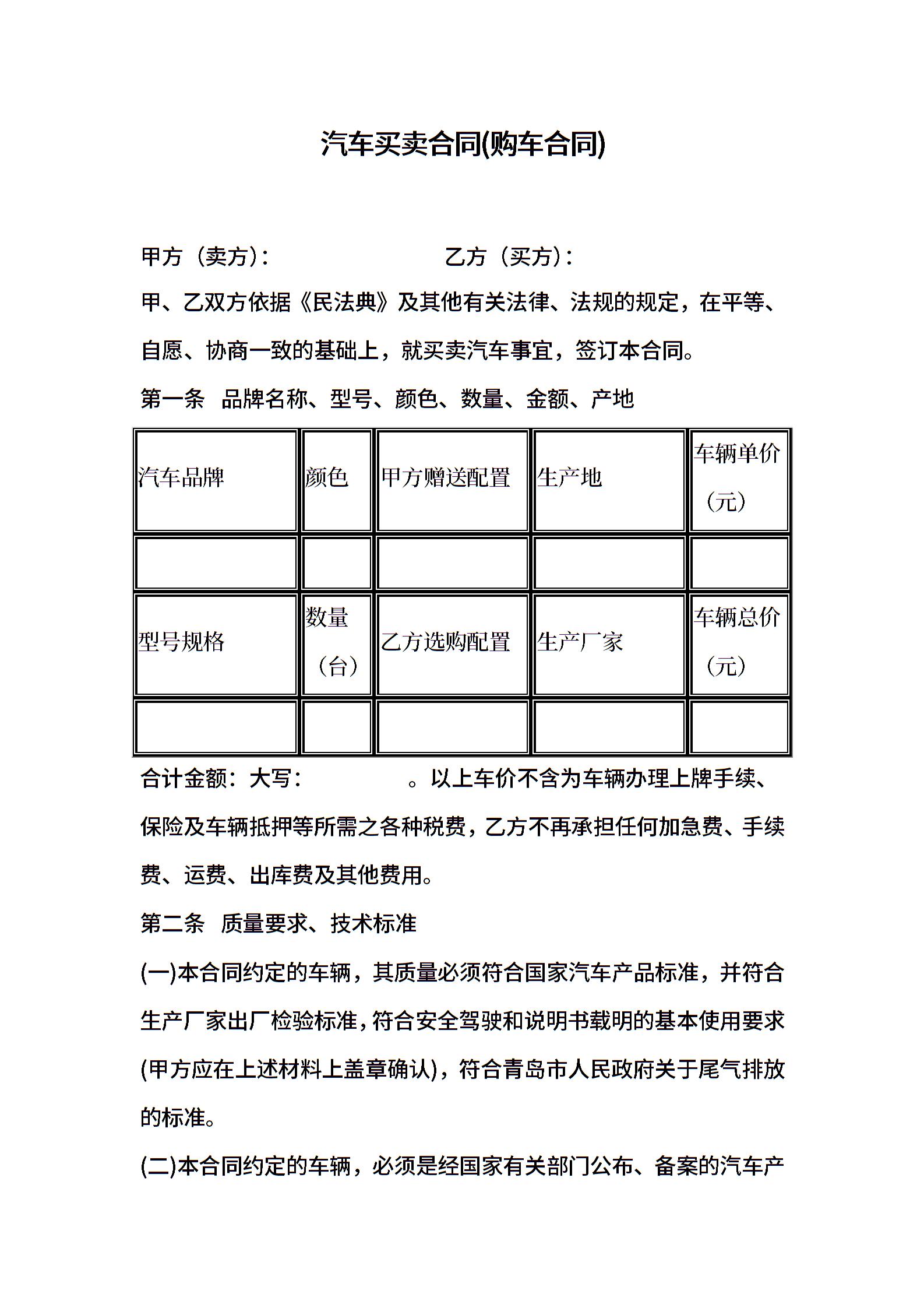 汽车买卖合同(购车合同)

甲方（卖方）：　　　　　　乙方（买方）：

甲、乙双方依据《民法典》及其他有关法律、法规的规定，在平等、自愿、协商一致的基础上，就买卖汽车事宜，签订本合同。

第一条　品牌名称、型号、颜色、数量、金额、产地

| 汽车品牌 | 颜色 | 甲方赠送配置 | 生产地 | 车辆单价（元） |
|---|---|---|---|---|
| | | | | |
| 型号规格 | 数量（台） | 乙方选购配置 | 生产厂家 | 车辆总价（元） |
| | | | | |

合计金额：大写：　　　　。以上车价不含为车辆办理上牌手续、保险及车辆抵押等所需之各种税费，乙方不再承担任何加急费、手续费、运费、出库费及其他费用。

第二条　质量要求、技术标准

(一)本合同约定的车辆，其质量必须符合国家汽车产品标准，并符合生产厂家出厂检验标准，符合安全驾驶和说明书载明的基本使用要求(甲方应在上述材料上盖章确认)，符合青岛市人民政府关于尾气排放的标准。

(二)本合同约定的车辆，必须是经国家有关部门公布、备案的汽车产